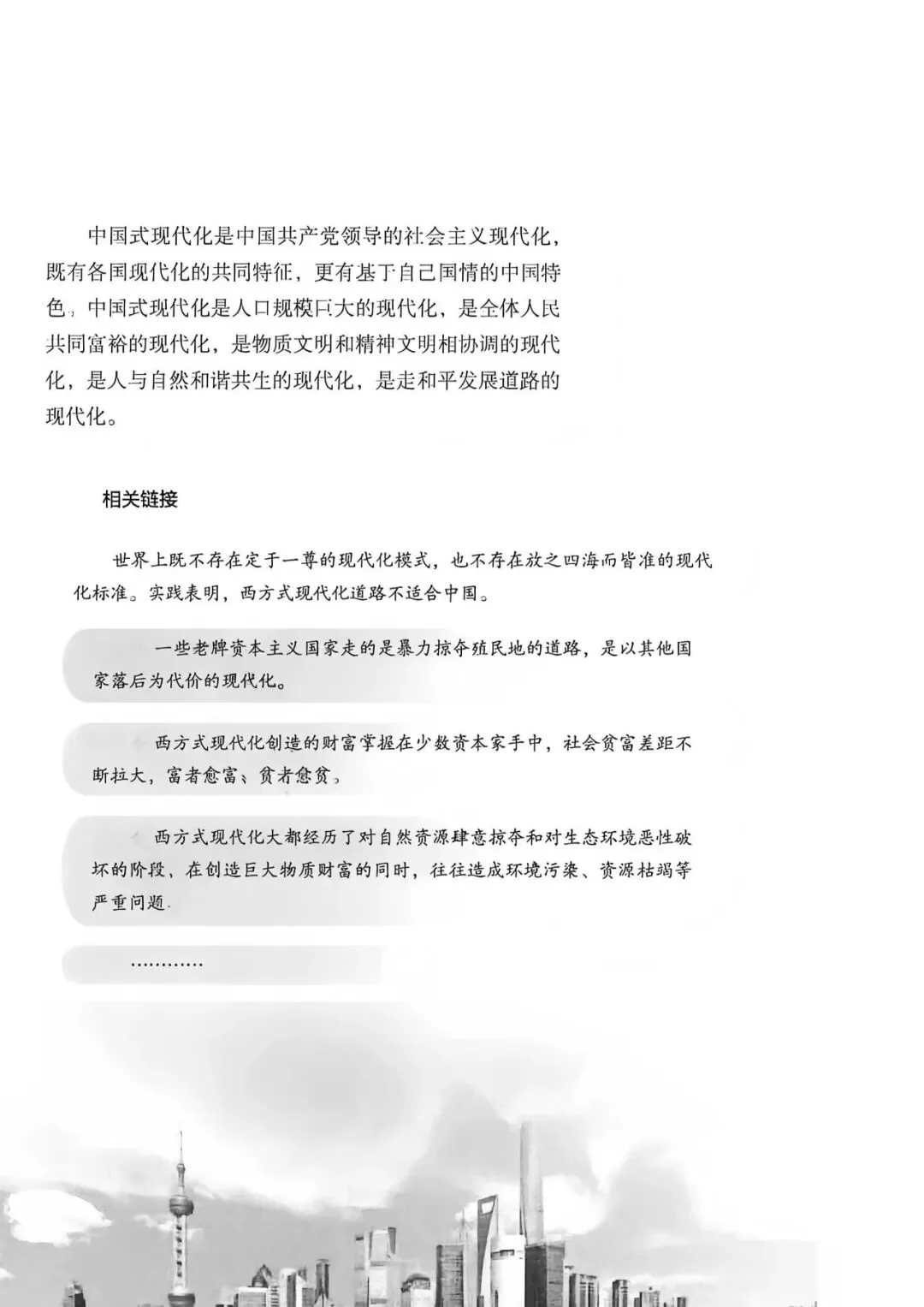 中国式现代化是中国共产党领导的社会主义现代化，既有各国现代化的共同特征，更有基于自己国情的中国特色。中国式现代化是人口规模巨大的现代化，是全体人民共同富裕的现代化，是物质文明和精神文明相协调的现代化，是人与自然和谐共生的现代化，是走和平发展道路的现代化。

相关链接

世界上既不存在定于一尊的现代化模式，也不存在放之四海而皆准的现代化标准。实践表明，西方式现代化道路不适合中国。

一些老牌资本主义国家走的是暴力掠夺殖民地的道路，是以其他国家落后为代价的现代化。

西方式现代化创造的财富掌握在少数资本家手中，社会贫富差距不断拉大，富者愈富、贫者愈贫。

西方式现代化大都经历了对自然资源肆意掠夺和对生态环境恶性破坏的阶段，在创造巨大物质财富的同时，往往造成环境污染、资源枯竭等严重问题.

…………